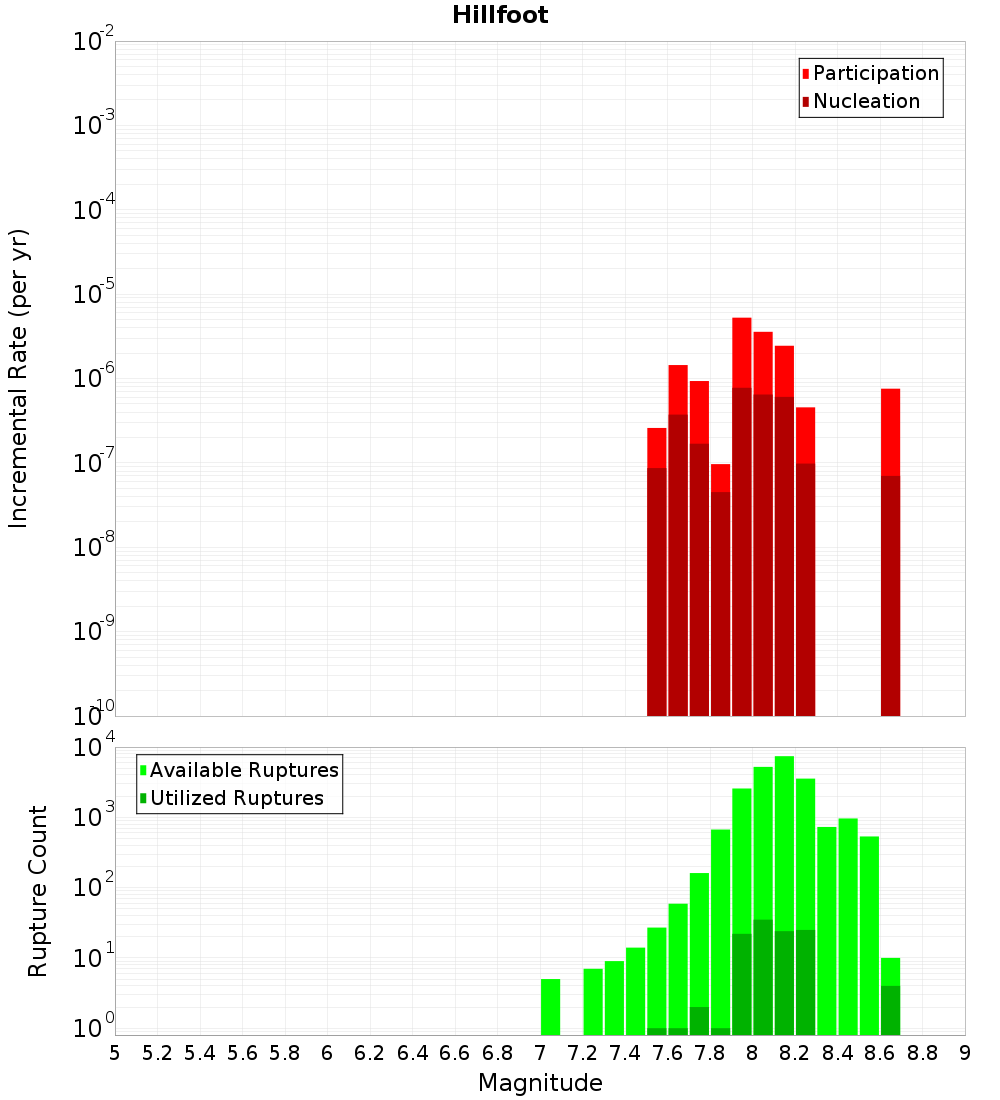 Hillfoot

Participation
Nucleation

Incremental Rate (per yr)

$10^{-2}$
$10^{-3}$
$10^{-4}$
$10^{-5}$
$10^{-6}$
$10^{-7}$
$10^{-8}$
$10^{-9}$
$10^{-10}$

Available Ruptures
Utilized Ruptures

Rupture Count

$10^{4}$
$10^{3}$
$10^{2}$
$10^{1}$
$10^{0}$

5 5.2 5.4 5.6 5.8 6 6.2 6.4 6.6 6.8 7 7.2 7.4 7.6 7.8 8 8.2 8.4 8.6 8.8 9

Magnitude